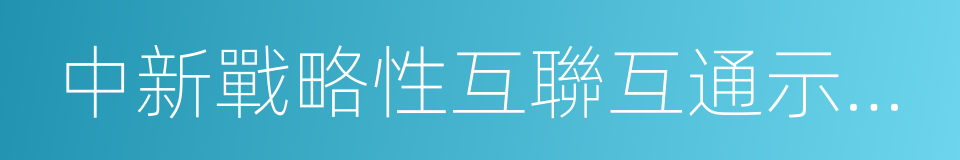 中新戰略性互聯互通示...